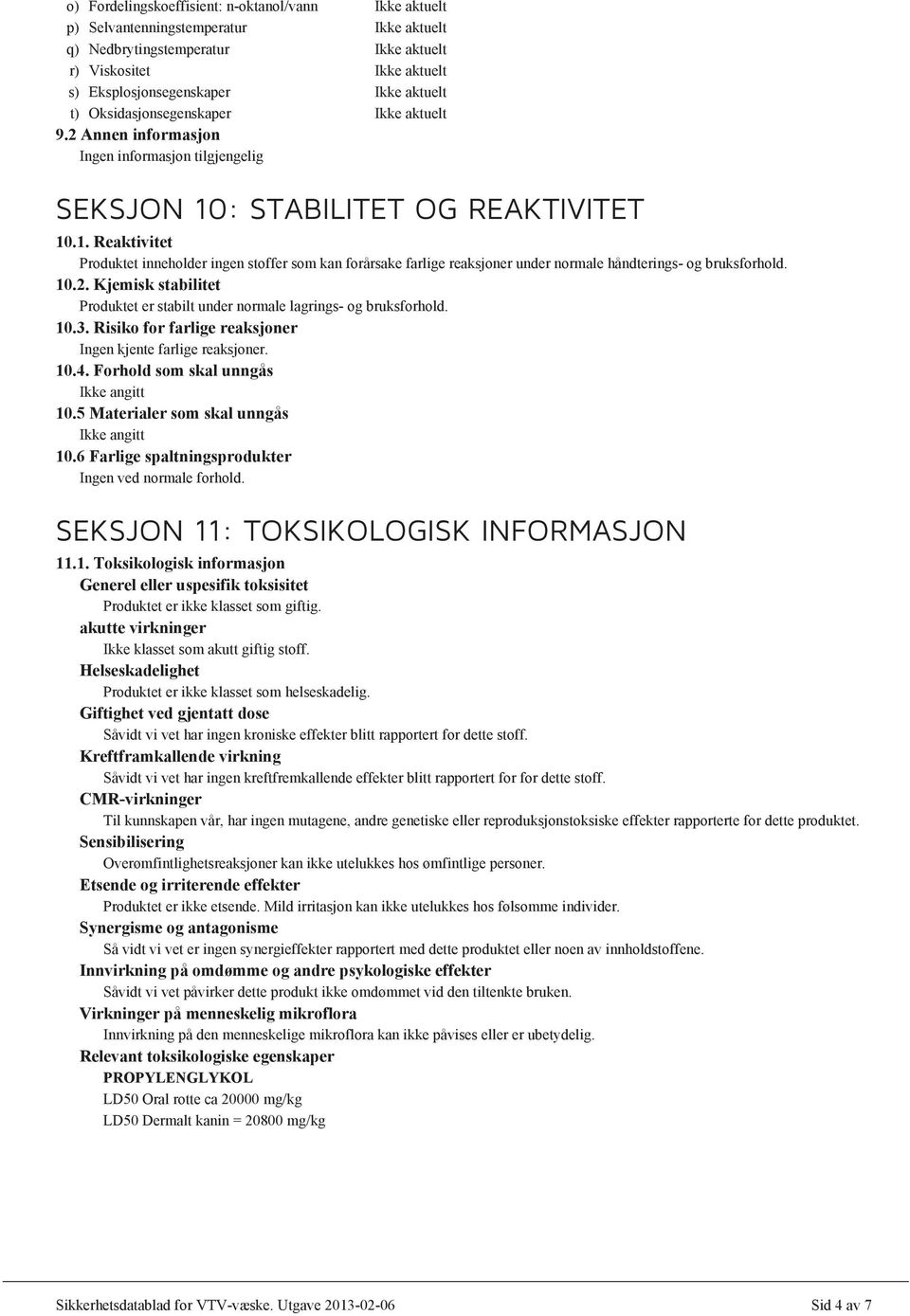 o) Fordelingskoeffisient: n-oktanol/vann Ikke aktuelt
p) Selvantenningstemperatur Ikke aktuelt
q) Nedbrytingstemperatur Ikke aktuelt
r) Viskositet Ikke aktuelt
s) Eksplosjonsegenskaper Ikke aktuelt
t) Oksidasjonsegenskaper Ikke aktuelt
9.2 Annen informasjon
Ingen informasjon tilgjengelig

SEKSJON 10: STABILITET OG REAKTIVITET

10.1. Reaktivitet
Produktet inneholder ingen stoffer som kan forårsake farlige reaksjoner under normale håndterings- og bruksforhold.
10.2. Kjemisk stabilitet
Produktet er stabilt under normale lagrings- og bruksforhold.
10.3. Risiko for farlige reaksjoner
Ingen kjente farlige reaksjoner.
10.4. Forhold som skal unngås
Ikke angitt
10.5 Materialer som skal unngås
Ikke angitt
10.6 Farlige spaltningsprodukter
Ingen ved normale forhold.

SEKSJON 11: TOKSIKOLOGISK INFORMASJON

11.1. Toksikologisk informasjon
Generel eller uspesifik toksisitet
Produktet er ikke klasset som giftig.
akutte virkninger
Ikke klasset som akutt giftig stoff.
Helseskadelighet
Produktet er ikke klasset som helseskadelig.
Giftighet ved gjentatt dose
Såvidt vi vet har ingen kroniske effekter blitt rapportert for dette stoff.
Kreftframkallende virkning
Såvidt vi vet har ingen kreftfremkallende effekter blitt rapportert for for dette stoff.
CMR-virkninger
Til kunnskapen vår, har ingen mutagene, andre genetiske eller reproduksjonstoksiske effekter rapporterte for dette produktet.
Sensibilisering
Overømfintlighetsreaksjoner kan ikke utelukkes hos ømfintlige personer.
Etsende og irriterende effekter
Produktet er ikke etsende. Mild irritasjon kan ikke utelukkes hos følsomme individer.
Synergisme og antagonisme
Så vidt vi vet er ingen synergieffekter rapportert med dette produktet eller noen av innholdstoffene.
Innvirkning på omdømme og andre psykologiske effekter
Såvidt vi vet påvirker dette produkt ikke omdømmet vid den tiltenkte bruken.
Virkninger på menneskelig mikroflora
Innvirkning på den menneskelige mikroflora kan ikke påvises eller er ubetydelig.
Relevant toksikologiske egenskaper
PROPYLENGLYKOL
LD50 Oral rotte ca 20000 mg/kg
LD50 Dermalt kanin = 20800 mg/kg

Sikkerhetsdatablad for VTV-væske. Utgave 2013-02-06 Sid 4 av 7